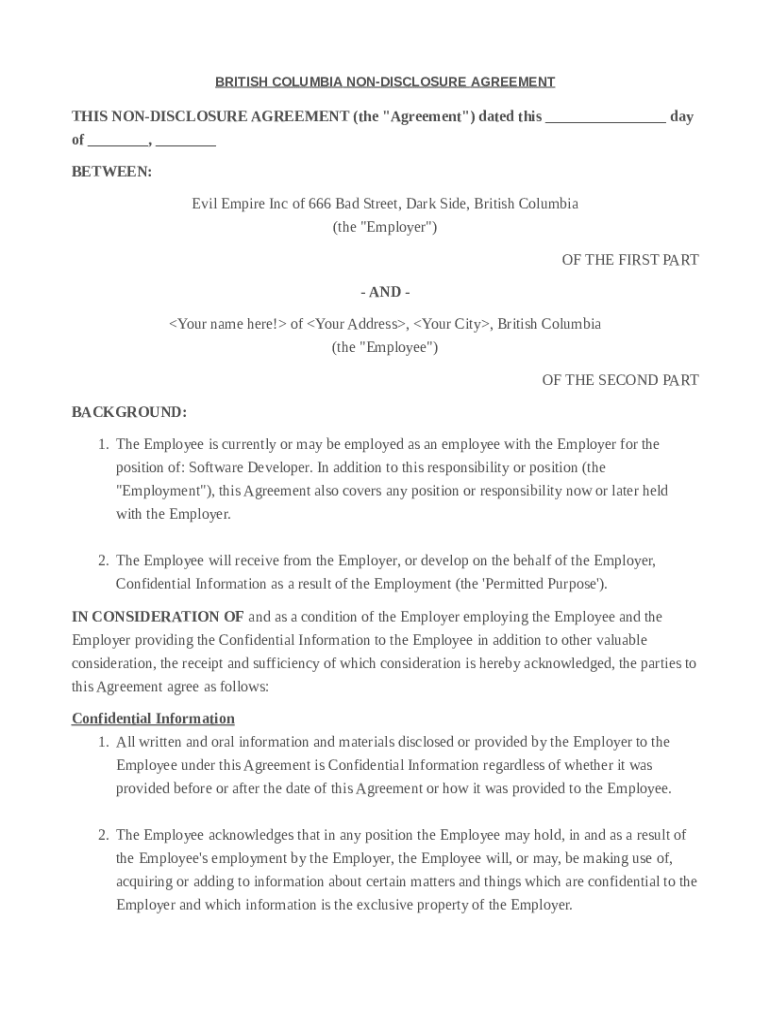 BRITISH COLUMBIA NON-DISCLOSURE AGREEMENT

THIS NON-DISCLOSURE AGREEMENT (the "Agreement") dated this ________________ day of ________, ________

BETWEEN:

Evil Empire Inc of 666 Bad Street, Dark Side, British Columbia
(the "Employer")

OF THE FIRST PART

- AND -

<Your name here!> of <Your Address>, <Your City>, British Columbia
(the "Employee")

OF THE SECOND PART

BACKGROUND:

1. The Employee is currently or may be employed as an employee with the Employer for the position of: Software Developer. In addition to this responsibility or position (the "Employment"), this Agreement also covers any position or responsibility now or later held with the Employer.

2. The Employee will receive from the Employer, or develop on the behalf of the Employer, Confidential Information as a result of the Employment (the 'Permitted Purpose').

IN CONSIDERATION OF and as a condition of the Employer employing the Employee and the Employer providing the Confidential Information to the Employee in addition to other valuable consideration, the receipt and sufficiency of which consideration is hereby acknowledged, the parties to this Agreement agree as follows:

Confidential Information

1. All written and oral information and materials disclosed or provided by the Employer to the Employee under this Agreement is Confidential Information regardless of whether it was provided before or after the date of this Agreement or how it was provided to the Employee.

2. The Employee acknowledges that in any position the Employee may hold, in and as a result of the Employee's employment by the Employer, the Employee will, or may, be making use of, acquiring or adding to information about certain matters and things which are confidential to the Employer and which information is the exclusive property of the Employer.